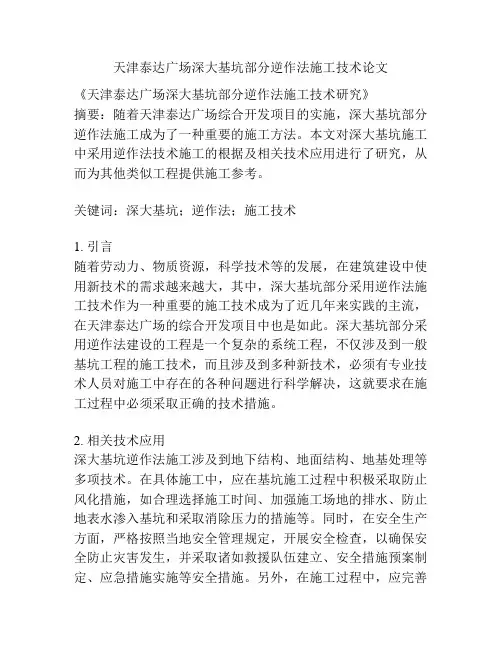 天津泰达广场深大基坑部分逆作法施工技术论文

《天津泰达广场深大基坑部分逆作法施工技术研究》
摘要：随着天津泰达广场综合开发项目的实施，深大基坑部分逆作法施工成为了一种重要的施工方法。本文对深大基坑施工中采用逆作法技术施工的根据及相关技术应用进行了研究，从而为其他类似工程提供施工参考。

关键词：深大基坑；逆作法；施工技术

1. 引言
随着劳动力、物质资源，科学技术等的发展，在建筑建设中使用新技术的需求越来越大，其中，深大基坑部分采用逆作法施工技术作为一种重要的施工技术成为了近几年来实践的主流，在天津泰达广场的综合开发项目中也是如此。深大基坑部分采用逆作法建设的工程是一个复杂的系统工程，不仅涉及到一般基坑工程的施工技术，而且涉及到多种新技术，必须有专业技术人员对施工中存在的各种问题进行科学解决，这就要求在施工过程中必须采取正确的技术措施。

2. 相关技术应用
深大基坑逆作法施工涉及到地下结构、地面结构、地基处理等多项技术。在具体施工中，应在基坑施工过程中积极采取防止风化措施，如合理选择施工时间、加强施工场地的排水、防止地表水渗入基坑和采取消除压力的措施等。同时，在安全生产方面，严格按照当地安全管理规定，开展安全检查，以确保安全防止灾害发生，并采取诸如救援队伍建立、安全措施预案制定、应急措施实施等安全措施。另外，在施工过程中，应完善